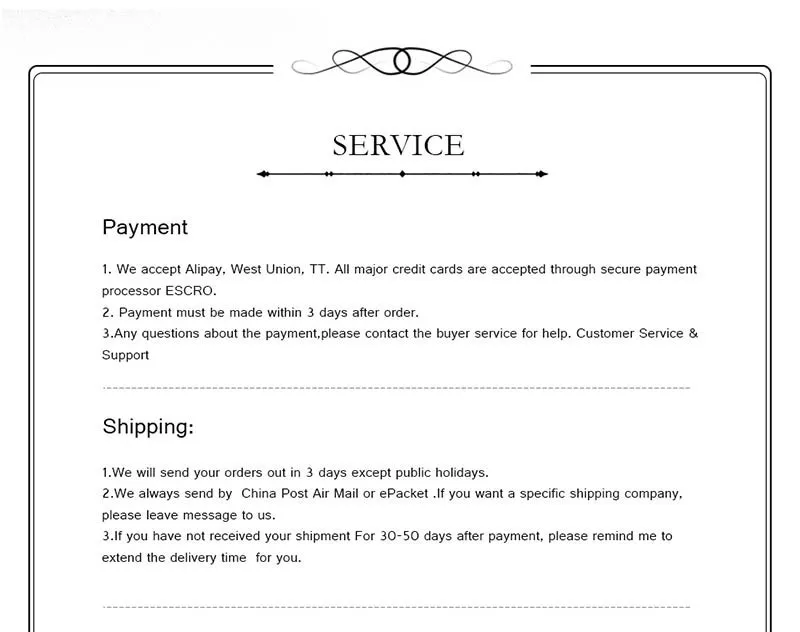 SERVICE

Payment

1. We accept Alipay, West Union, TT. All major credit cards are accepted through secure payment processor ESCRO.
2. Payment must be made within 3 days after order.
3.Any questions about the payment,please contact the buyer service for help. Customer Service & Support

Shipping:

1.We will send your orders out in 3 days except public holidays.
2.We always send by China Post Air Mail or ePacket .If you want a specific shipping company, please leave message to us.
3.If you have not received your shipment For 30-50 days after payment, please remind me to extend the delivery time for you.